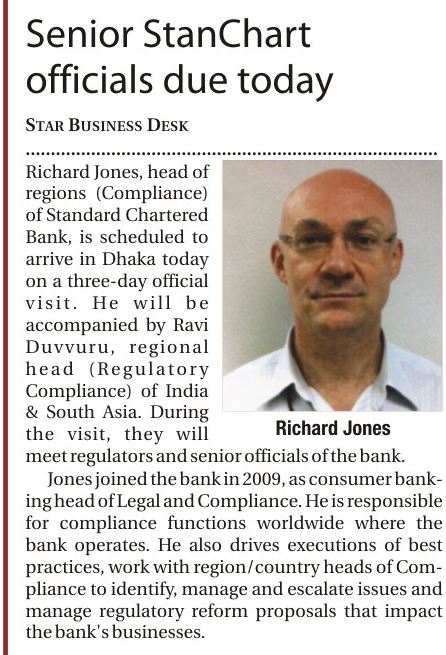 Senior StanChart officials due today

STAR BUSINESS DESK

Richard Jones, head of regions (Compliance) of Standard Chartered Bank, is scheduled to arrive in Dhaka today on a three-day official visit. He will be accompanied by Ravi Duvvuru, regional head (Regulatory Compliance) of India & South Asia. During the visit, they will meet regulators and senior officials of the bank.

Richard Jones

Jones joined the bank in 2009, as consumer banking head of Legal and Compliance. He is responsible for compliance functions worldwide where the bank operates. He also drives executions of best practices, work with region/country heads of Compliance to identify, manage and escalate issues and manage regulatory reform proposals that impact the bank's businesses.